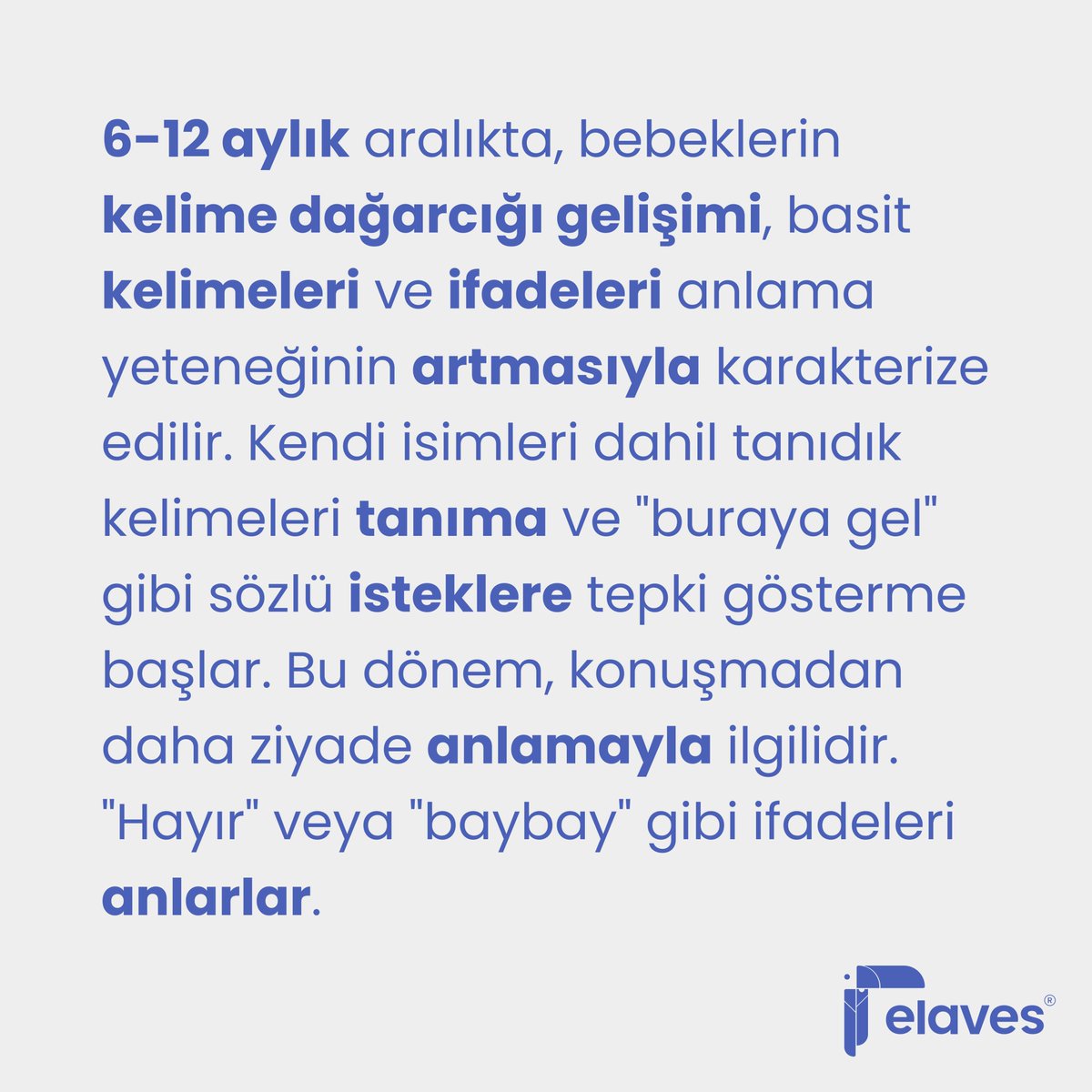 6-12 aylık aralıkta, bebeklerin kelime dağarcığı gelişimi, basit kelimeleri ve ifadeleri anlama yeteneğinin artmasıyla karakterize edilir. Kendi isimleri dahil tanıdık kelimeleri tanıma ve "buraya gel" gibi sözlü isteklere tepki gösterme başlar. Bu dönem, konuşmadan daha ziyade anlamayla ilgilidir. "Hayır" veya "baybay" gibi ifadeleri anlarlar.

elaves®